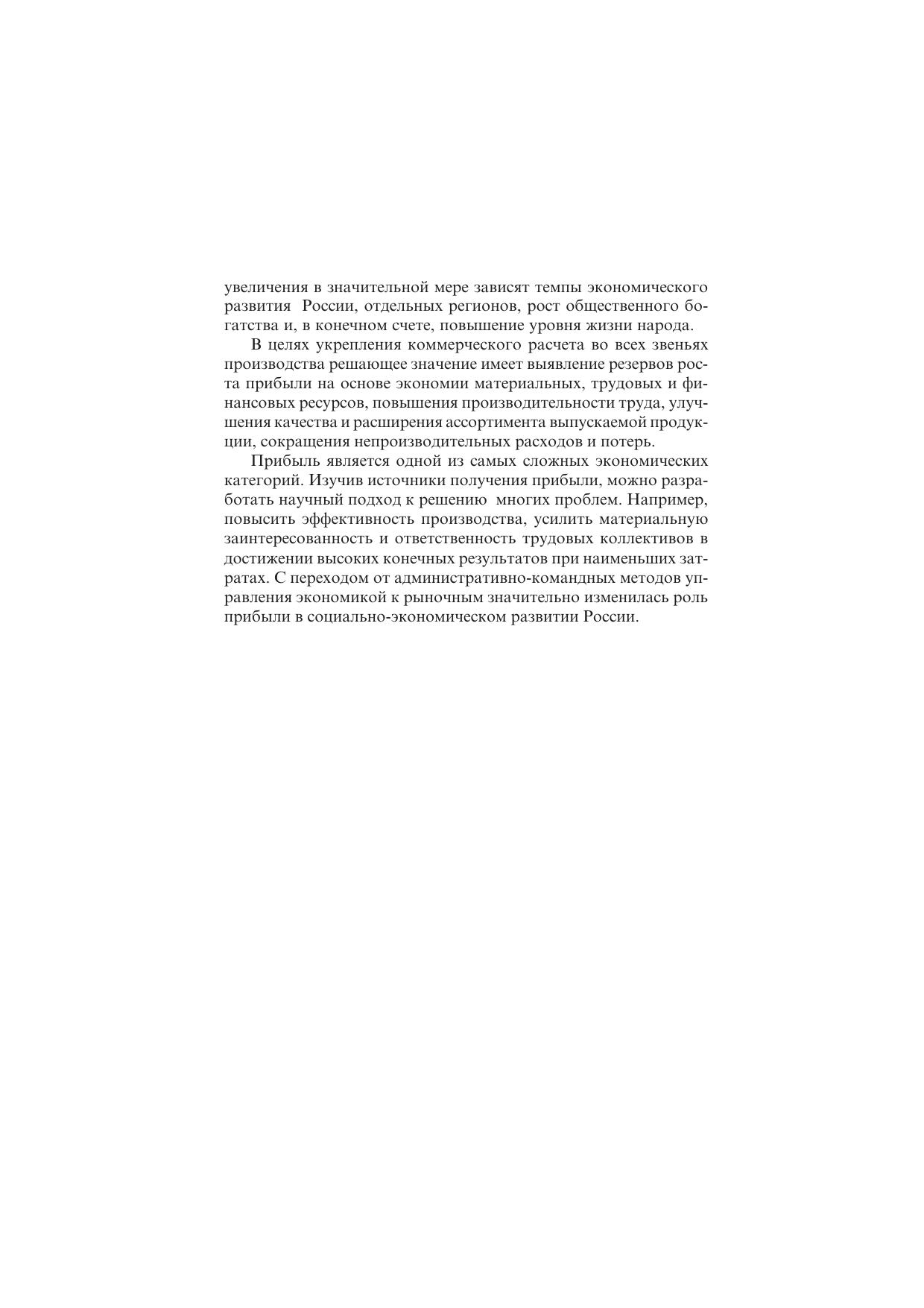 увеличения в значительной мере зависят темпы экономического развития России, отдельных регионов, рост общественного богатства и, в конечном счете, повышение уровня жизни народа.

В целях укрепления коммерческого расчета во всех звеньях производства решающее значение имеет выявление резервов роста прибыли на основе экономии материальных, трудовых и финансовых ресурсов, повышения производительности труда, улучшения качества и расширения ассортимента выпускаемой продукции, сокращения непроизводительных расходов и потерь.

Прибыль является одной из самых сложных экономических категорий. Изучив источники получения прибыли, можно разработать научный подход к решению многих проблем. Например, повысить эффективность производства, усилить материальную заинтересованность и ответственность трудовых коллективов в достижении высоких конечных результатов при наименьших затратах. С переходом от административно-командных методов управления экономикой к рыночным значительно изменилась роль прибыли в социально-экономическом развитии России.